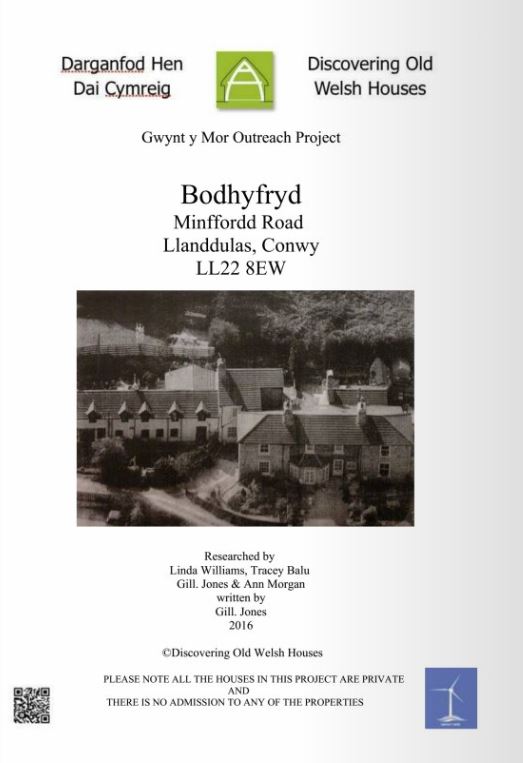 Darganfod Hen Dai Cymreig

Discovering Old Welsh Houses

Gwynt y Mor Outreach Project

Bodhyfryd
Minffordd Road
Llanddulas, Conwy
LL22 8EW

Researched by
Linda Williams, Tracey Balu
Gill. Jones & Ann Morgan
written by
Gill. Jones
2016

©Discovering Old Welsh Houses

PLEASE NOTE ALL THE HOUSES IN THIS PROJECT ARE PRIVATE
AND
THERE IS NO ADMISSION TO ANY OF THE PROPERTIES